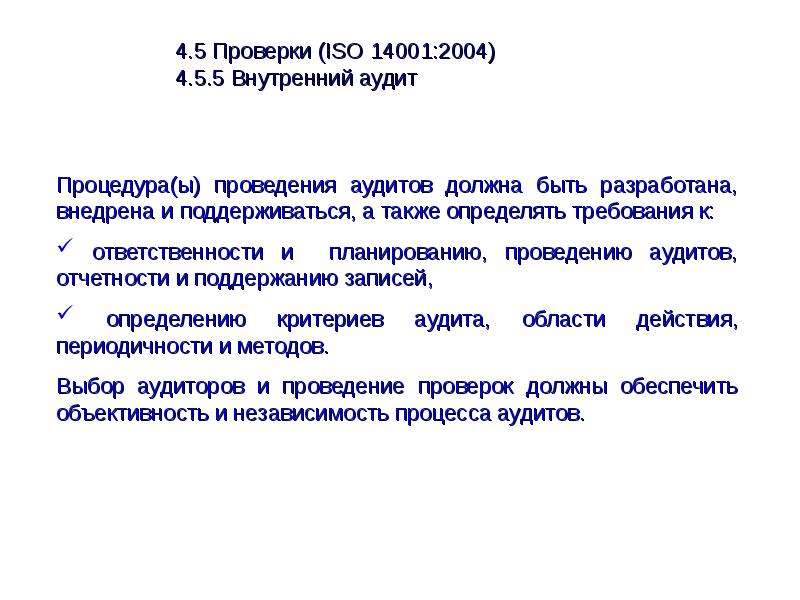 4.5 Проверки (ISO 14001:2004)
4.5.5 Внутренний аудит

Процедура(ы) проведения аудитов должна быть разработана, внедрена и поддерживаться, а также определять требования к:

✓ ответственности и планированию, проведению аудитов, отчетности и поддержанию записей,

✓ определению критериев аудита, области действия, периодичности и методов.

Выбор аудиторов и проведение проверок должны обеспечить объективность и независимость процесса аудитов.